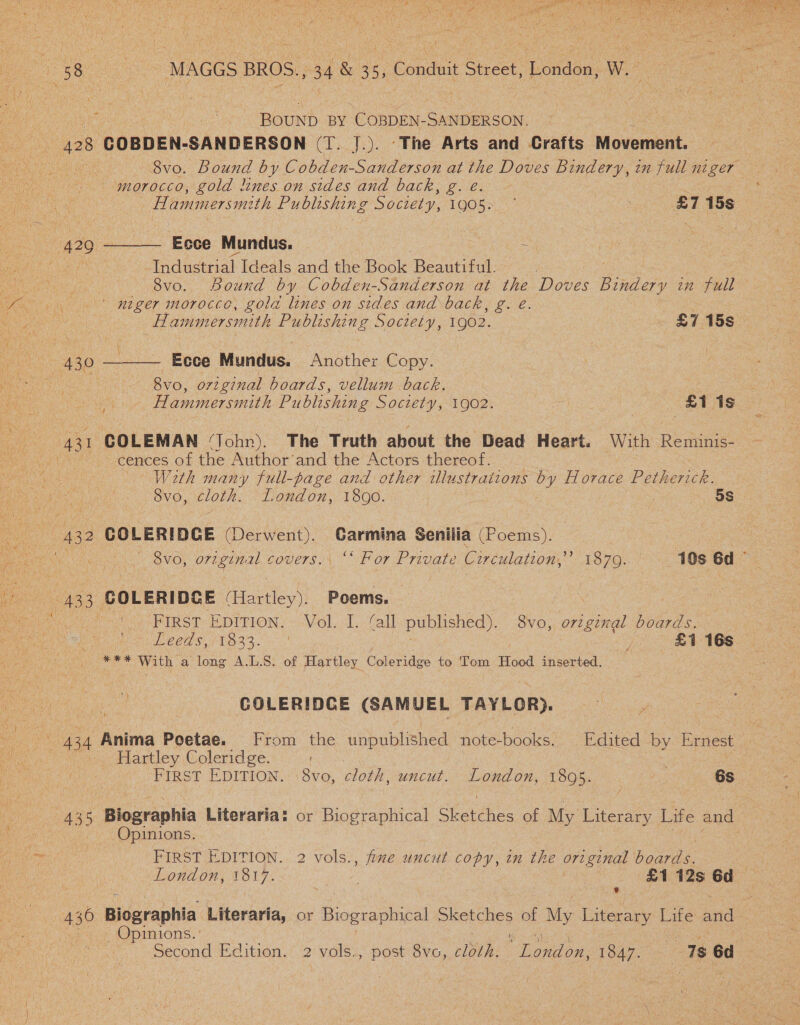 58 MAGGS BROS., 34 & 35, Conduit Street, London, W.

BOUND BY COBDEN-SANDERSON.

428 COBDEN-SANDERSON (T. J.). The Arts and Crafts Movement.
8vo. Bound by Cobden-Sanderson at the Doves Bindery, in full niger morocco, gold lines on sides and back, g. e.
Hammersmith Publishing Society, 1905. £7 15s

429 ——— Ecce Mundus.
Industrial Ideals and the Book Beautiful.
8vo. Bound by Cobden-Sanderson at the Doves Bindery in full niger morocco, gold lines on sides and back, g. e.
Hammersmith Publishing Society, 1902. £7 15s

430 ——— Ecce Mundus. Another Copy.
8vo, original boards, vellum back.
Hammersmith Publishing Society, 1902. £1 1s

431 COLEMAN (John). The Truth about the Dead Heart. With Reminiscences of the Author and the Actors thereof.
With many full-page and other illustrations by Horace Petherick.
8vo, cloth. London, 1890. 5s

432 COLERIDGE (Derwent). Carmina Senilia (Poems).
8vo, original covers. "For Private Circulation," 1879. 10s 6d

433 COLERIDGE (Hartley). Poems.
FIRST EDITION. Vol. I. (all published). 8vo, original boards.
Leeds, 1833. £1 16s
*** With a long A.L.S. of Hartley Coleridge to Tom Hood inserted.

COLERIDGE (SAMUEL TAYLOR).

434 Anima Poetae. From the unpublished note-books. Edited by Ernest Hartley Coleridge.
FIRST EDITION. 8vo, cloth, uncut. London, 1895. 6s

435 Biographia Literaria: or Biographical Sketches of My Literary Life and Opinions.
FIRST EDITION. 2 vols., fine uncut copy, in the original boards.
London, 1817. £1 12s 6d

436 Biographia Literaria, or Biographical Sketches of My Literary Life and Opinions.
Second Edition. 2 vols., post 8vo, cloth. London, 1847. 7s 6d